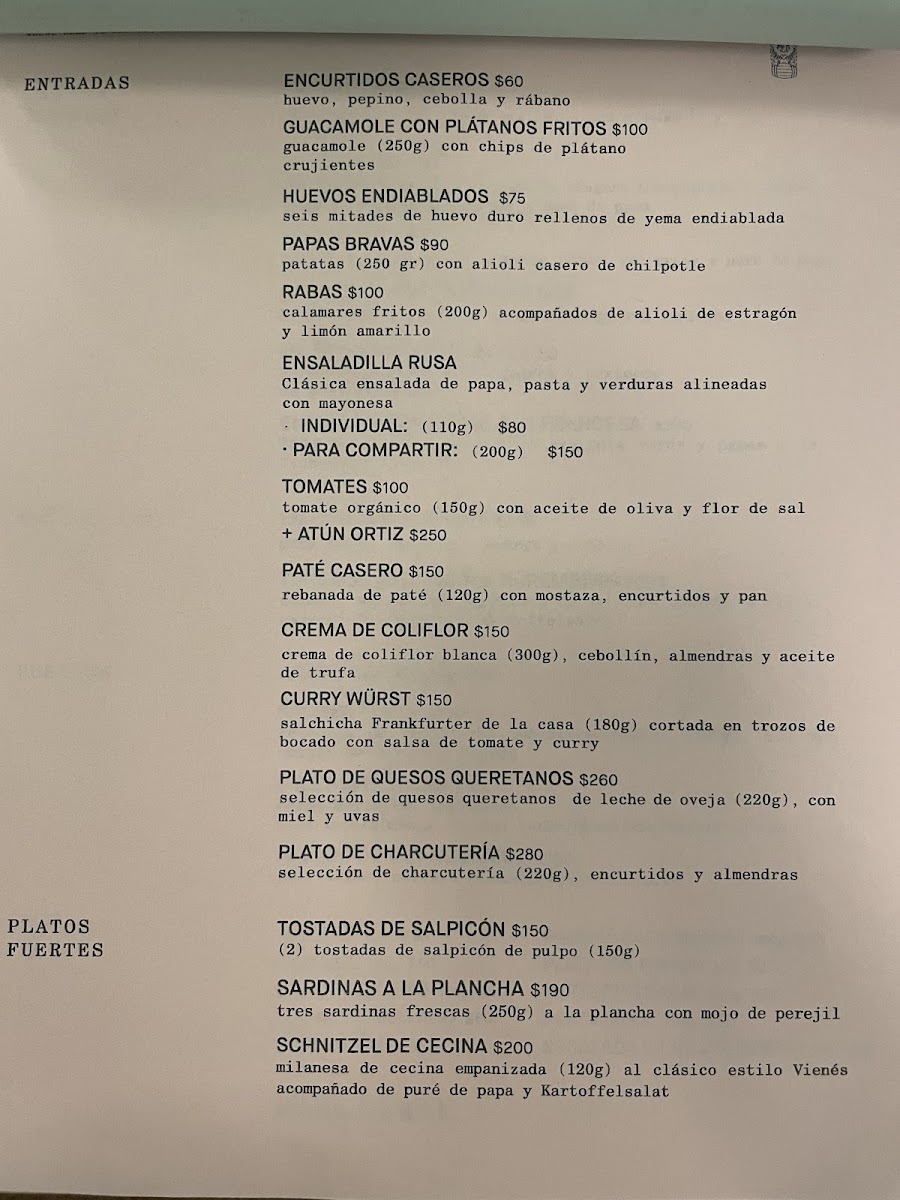 ENTRADAS

ENCURTIDOS CASEROS $60
huevo, pepino, cebolla y rábano

GUACAMOLE CON PLÁTANOS FRITOS $100
guacamole (250g) con chips de plátano crujientes

HUEVOS ENDIABLADOS $75
seis mitades de huevo duro rellenos de yema endiablada

PAPAS BRAVAS $90
patatas (250 gr) con alioli casero de chilpotle

RABAS $100
calamares fritos (200g) acompañados de alioli de estragón y limón amarillo

ENSALADILLA RUSA
Clásica ensalada de papa, pasta y verduras alineadas con mayonesa
· INDIVIDUAL: (110g) $80
· PARA COMPARTIR: (200g) $150

TOMATES $100
tomate orgánico (150g) con aceite de oliva y flor de sal
+ ATÚN ORTIZ $250

PATÉ CASERO $150
rebanada de paté (120g) con mostaza, encurtidos y pan

CREMA DE COLIFLOR $150
crema de coliflor blanca (300g), cebollín, almendras y aceite de trufa

CURRY WÜRST $150
salchicha Frankfurter de la casa (180g) cortada en trozos de bocado con salsa de tomate y curry

PLATO DE QUESOS QUERETANOS $260
selección de quesos queretanos de leche de oveja (220g), con miel y uvas

PLATO DE CHARCUTERÍA $280
selección de charcutería (220g), encurtidos y almendras

PLATOS
FUERTES

TOSTADAS DE SALPICÓN $150
(2) tostadas de salpicón de pulpo (150g)

SARDINAS A LA PLANCHA $190
tres sardinas frescas (250g) a la plancha con mojo de perejil

SCHNITZEL DE CECINA $200
milanesa de cecina empanizada (120g) al clásico estilo Vienés acompañado de puré de papa y Kartoffelsalat